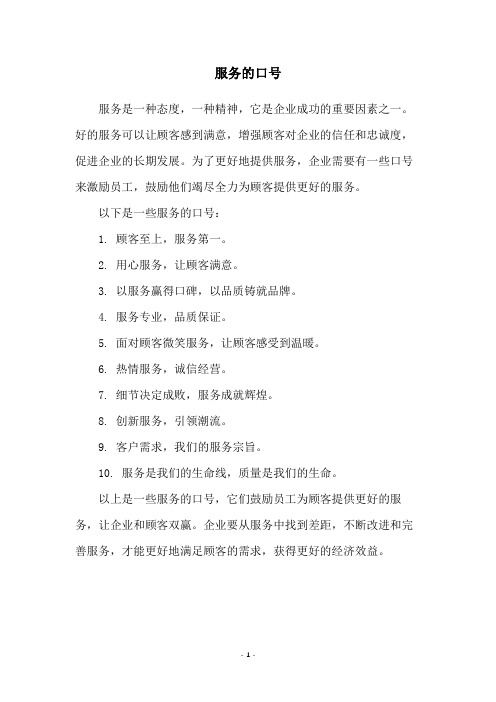 服务的口号

服务是一种态度，一种精神，它是企业成功的重要因素之一。好的服务可以让顾客感到满意，增强顾客对企业的信任和忠诚度，促进企业的长期发展。为了更好地提供服务，企业需要有一些口号来激励员工，鼓励他们竭尽全力为顾客提供更好的服务。

以下是一些服务的口号：

1. 顾客至上，服务第一。

2. 用心服务，让顾客满意。

3. 以服务赢得口碑，以品质铸就品牌。

4. 服务专业，品质保证。

5. 面对顾客微笑服务，让顾客感受到温暖。

6. 热情服务，诚信经营。

7. 细节决定成败，服务成就辉煌。

8. 创新服务，引领潮流。

9. 客户需求，我们的服务宗旨。

10. 服务是我们的生命线，质量是我们的生命。

以上是一些服务的口号，它们鼓励员工为顾客提供更好的服务，让企业和顾客双赢。企业要从服务中找到差距，不断改进和完善服务，才能更好地满足顾客的需求，获得更好的经济效益。

- 1 -